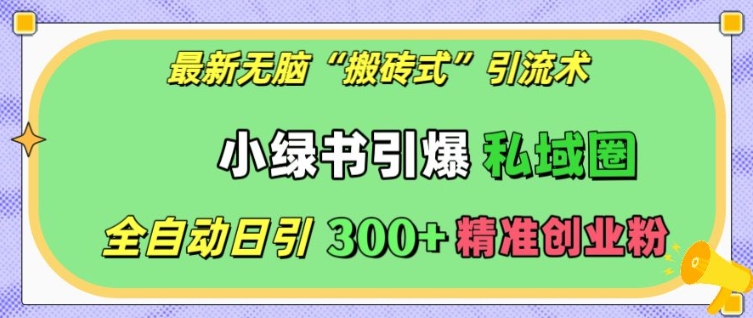 最新无脑“搬砖式”引流术

小绿书引爆 私域圈

全自动日引 300+ 精准创业粉